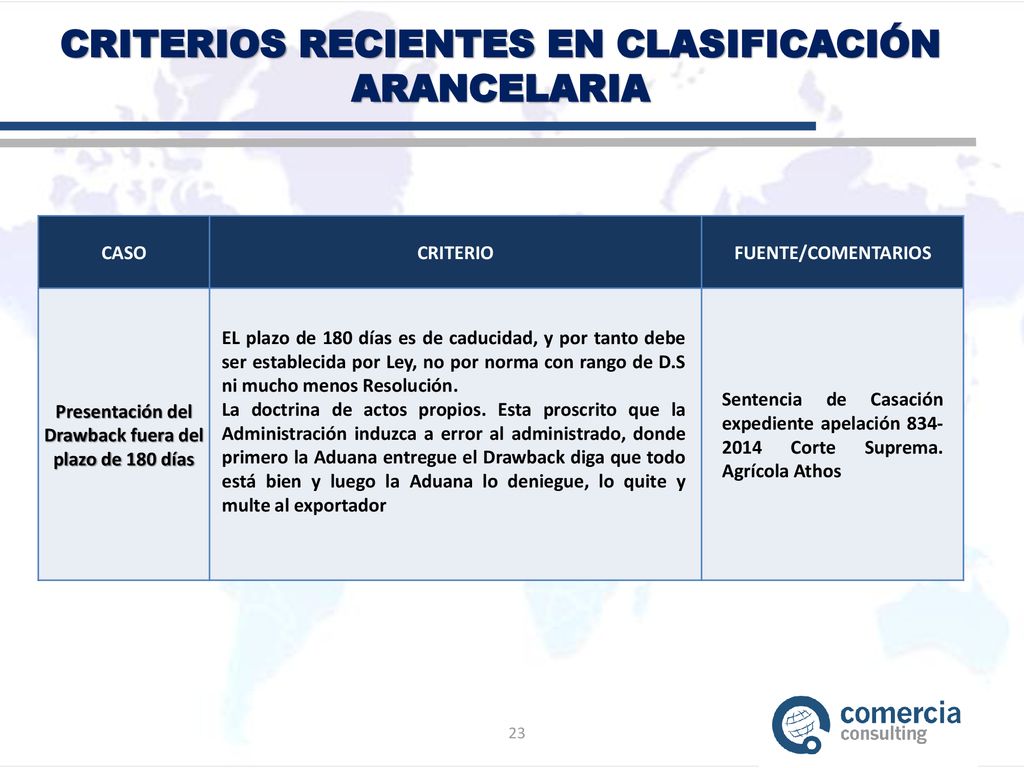 CRITERIOS RECIENTES EN CLASIFICACIÓN ARANCELARIA

| CASO | CRITERIO | FUENTE/COMENTARIOS |
|---|---|---|
| Presentación del Drawback fuera del plazo de 180 días | EL plazo de 180 días es de caducidad, y por tanto debe ser establecida por Ley, no por norma con rango de D.S ni mucho menos Resolución. La doctrina de actos propios. Esta proscrito que la Administración induzca a error al administrado, donde primero la Aduana entregue el Drawback diga que todo está bien y luego la Aduana lo deniegue, lo quite y multe al exportador | Sentencia de Casación expediente apelación 834-2014 Corte Suprema. Agrícola Athos |

23

comercia consulting